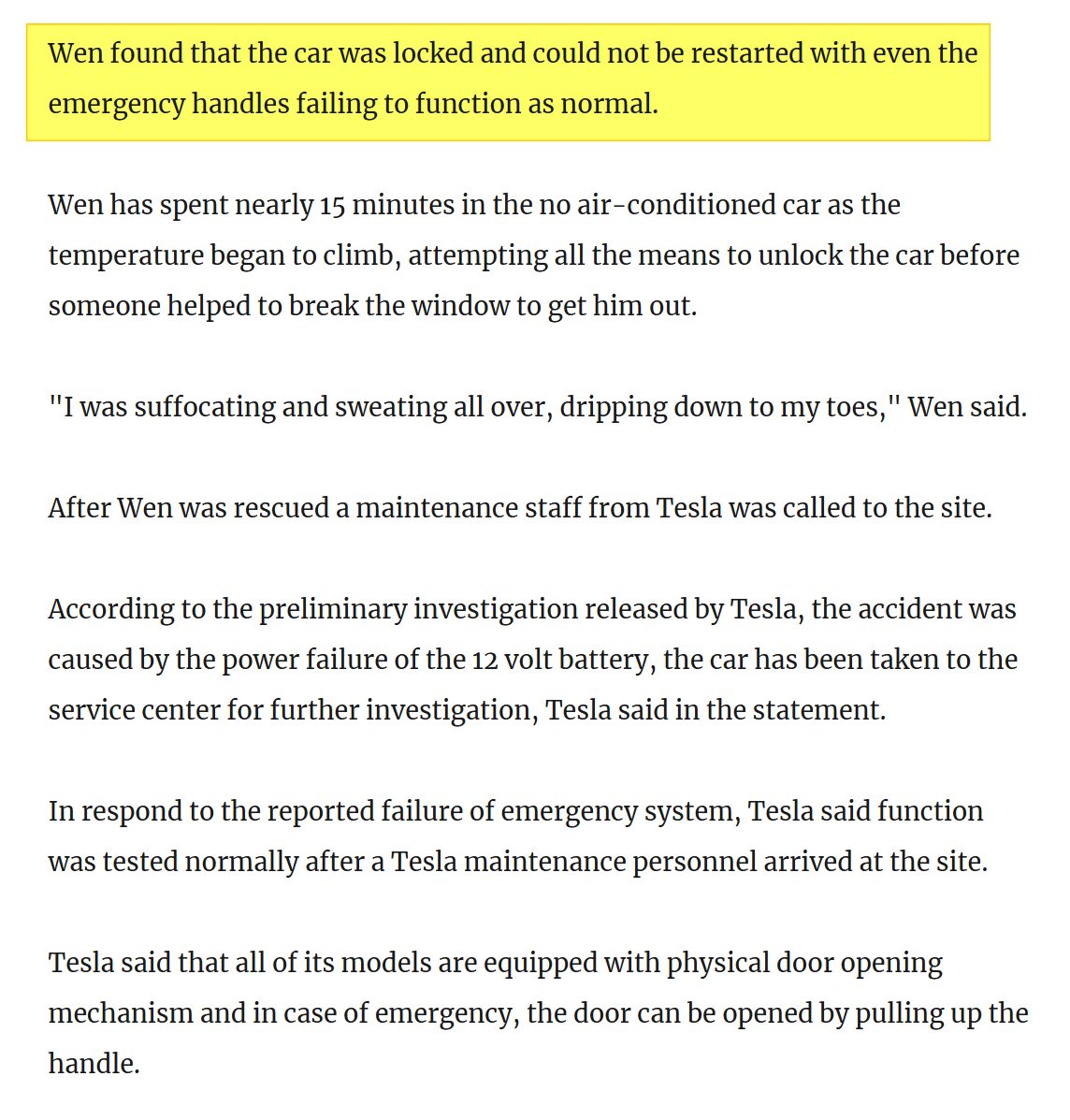 Wen found that the car was locked and could not be restarted with even the emergency handles failing to function as normal.

Wen has spent nearly 15 minutes in the no air-conditioned car as the temperature began to climb, attempting all the means to unlock the car before someone helped to break the window to get him out.

"I was suffocating and sweating all over, dripping down to my toes," Wen said.

After Wen was rescued a maintenance staff from Tesla was called to the site.

According to the preliminary investigation released by Tesla, the accident was caused by the power failure of the 12 volt battery, the car has been taken to the service center for further investigation, Tesla said in the statement.

In respond to the reported failure of emergency system, Tesla said function was tested normally after a Tesla maintenance personnel arrived at the site.

Tesla said that all of its models are equipped with physical door opening mechanism and in case of emergency, the door can be opened by pulling up the handle.